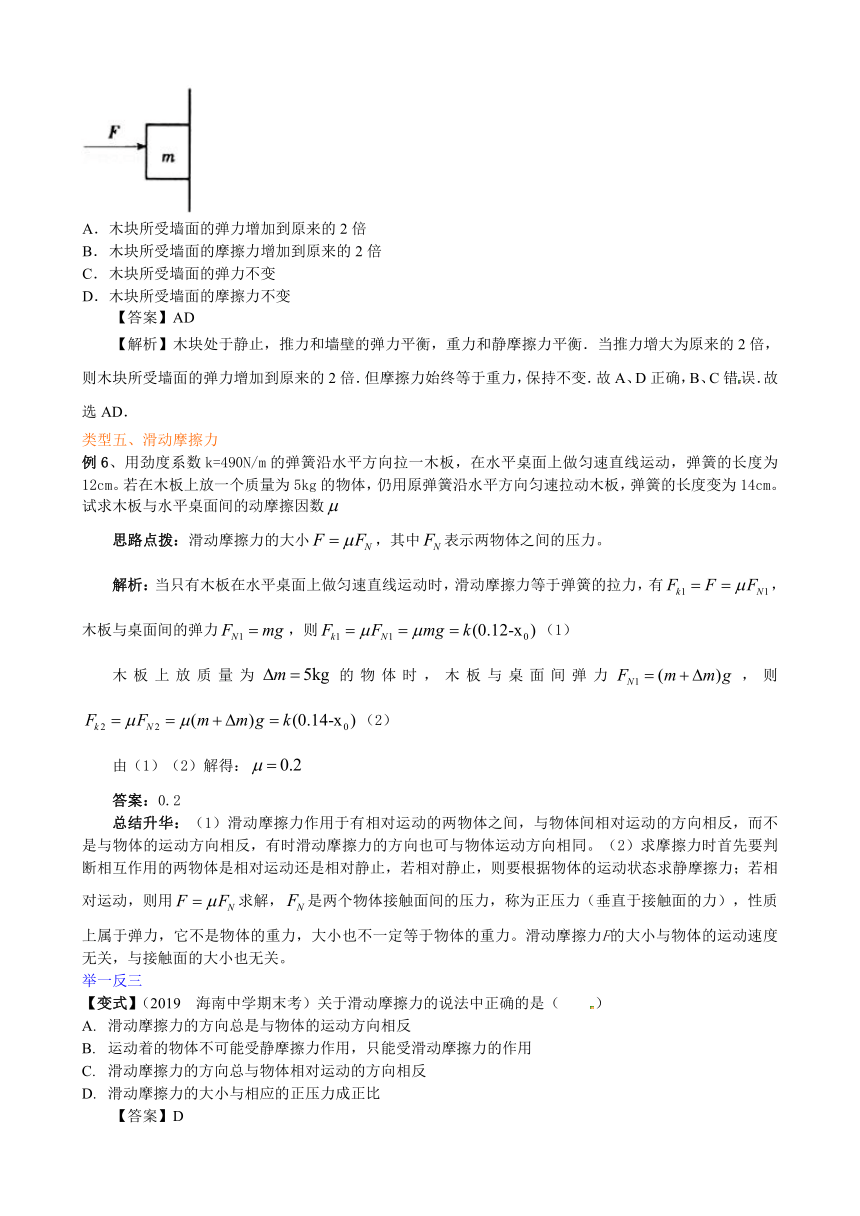 $F$

$m$

A．木块所受墙面的弹力增加到原来的 2 倍
B．木块所受墙面的摩擦力增加到原来的 2 倍
C．木块所受墙面的弹力不变
D．木块所受墙面的摩擦力不变

【答案】AD

【解析】木块处于静止，推力和墙壁的弹力平衡，重力和静摩擦力平衡．当推力增大为原来的 2 倍，则木块所受墙面的弹力增加到原来的 2 倍．但摩擦力始终等于重力，保持不变．故 A、D 正确，B、C 错误．故选 AD．

类型五、滑动摩擦力

例 6、用劲度系数 k=490N/m 的弹簧沿水平方向拉一木板，在水平桌面上做匀速直线运动，弹簧的长度为 12cm。若在木板上放一个质量为 5kg 的物体，仍用原弹簧沿水平方向匀速拉动木板，弹簧的长度变为 14cm。试求木板与水平桌面间的动摩擦因数 $\mu$

思路点拨：滑动摩擦力的大小 $F=\mu F_N$，其中 $F_N$ 表示两物体之间的压力。

解析：当只有木板在水平桌面上做匀速直线运动时，滑动摩擦力等于弹簧的拉力，有 $F_{k1}=F=\mu F_{N1}$，木板与桌面间的弹力 $F_{N1}=mg$，则 $F_{k1}=\mu F_{N1}=\mu mg=k(0.12\text{-}x_0)$（1）

木板上放质量为 $\Delta m=5\text{kg}$ 的物体时，木板与桌面间弹力 $F_{N1}=(m+\Delta m)g$，则 $F_{k2}=\mu F_{N2}=\mu(m+\Delta m)g=k(0.14\text{-}x_0)$（2）

由（1）（2）解得：$\mu=0.2$

答案：0.2

总结升华：（1）滑动摩擦力作用于有相对运动的两物体之间，与物体间相对运动的方向相反，而不是与物体的运动方向相反，有时滑动摩擦力的方向也可与物体运动方向相同。（2）求摩擦力时首先要判断相互作用的两物体是相对运动还是相对静止，若相对静止，则要根据物体的运动状态求静摩擦力；若相对运动，则用 $F=\mu F_N$ 求解，$F_N$ 是两个物体接触面间的压力，称为正压力（垂直于接触面的力），性质上属于弹力，它不是物体的重力，大小也不一定等于物体的重力。滑动摩擦力$F$的大小与物体的运动速度无关，与接触面的大小也无关。

举一反三

【变式】（2019　海南中学期末考）关于滑动摩擦力的说法中正确的是（　　）
A. 滑动摩擦力的方向总是与物体的运动方向相反
B. 运动着的物体不可能受静摩擦力作用，只能受滑动摩擦力的作用
C. 滑动摩擦力的方向总与物体相对运动的方向相反
D. 滑动摩擦力的大小与相应的正压力成正比

【答案】D